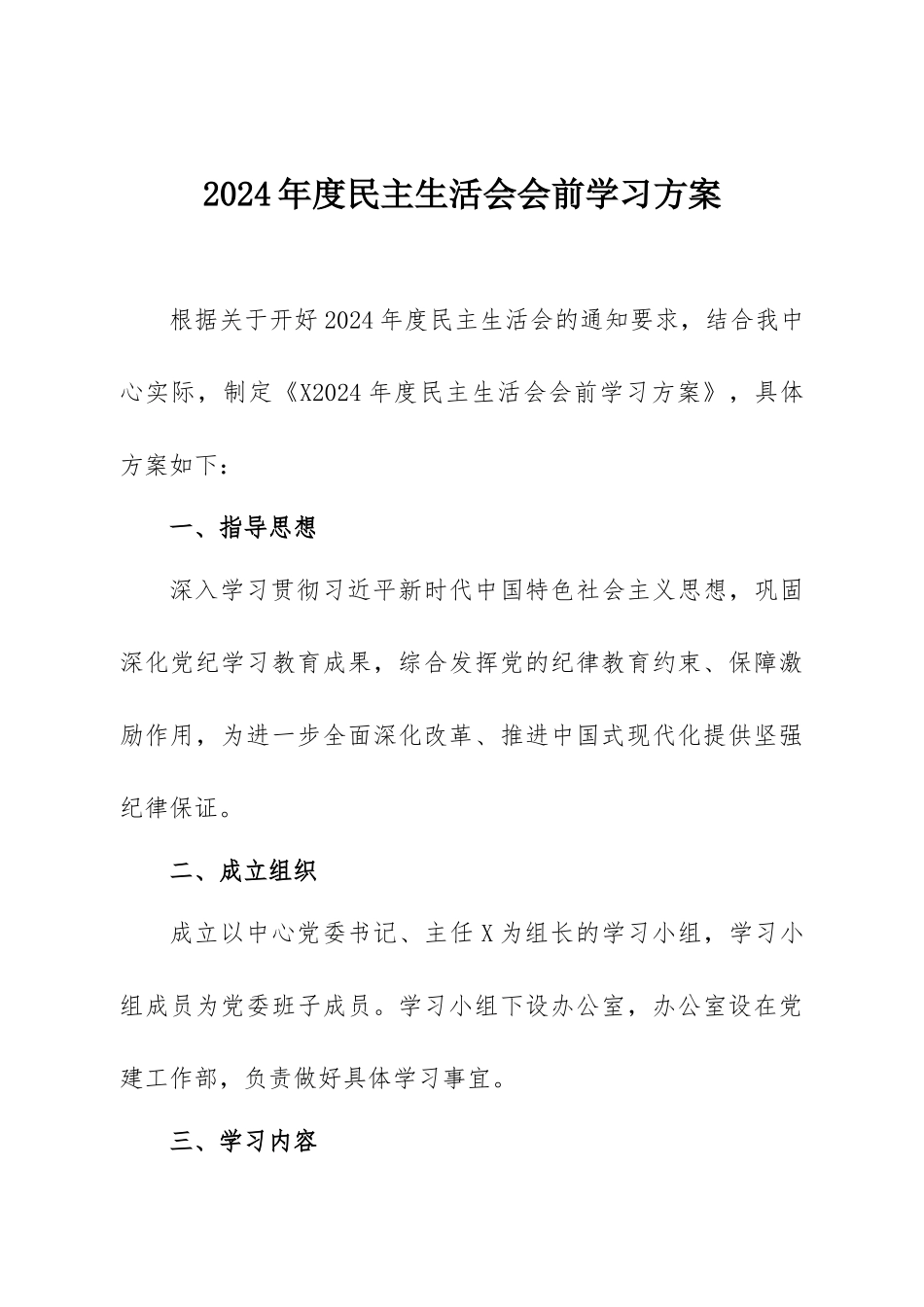 2024年度民主生活会会前学习方案

根据关于开好2024年度民主生活会的通知要求，结合我中心实际，制定《X2024年度民主生活会会前学习方案》，具体方案如下：

一、指导思想

深入学习贯彻习近平新时代中国特色社会主义思想，巩固深化党纪学习教育成果，综合发挥党的纪律教育约束、保障激励作用，为进一步全面深化改革、推进中国式现代化提供坚强纪律保证。

二、成立组织

成立以中心党委书记、主任X为组长的学习小组，学习小组成员为党委班子成员。学习小组下设办公室，办公室设在党建工作部，负责做好具体学习事宜。

三、学习内容